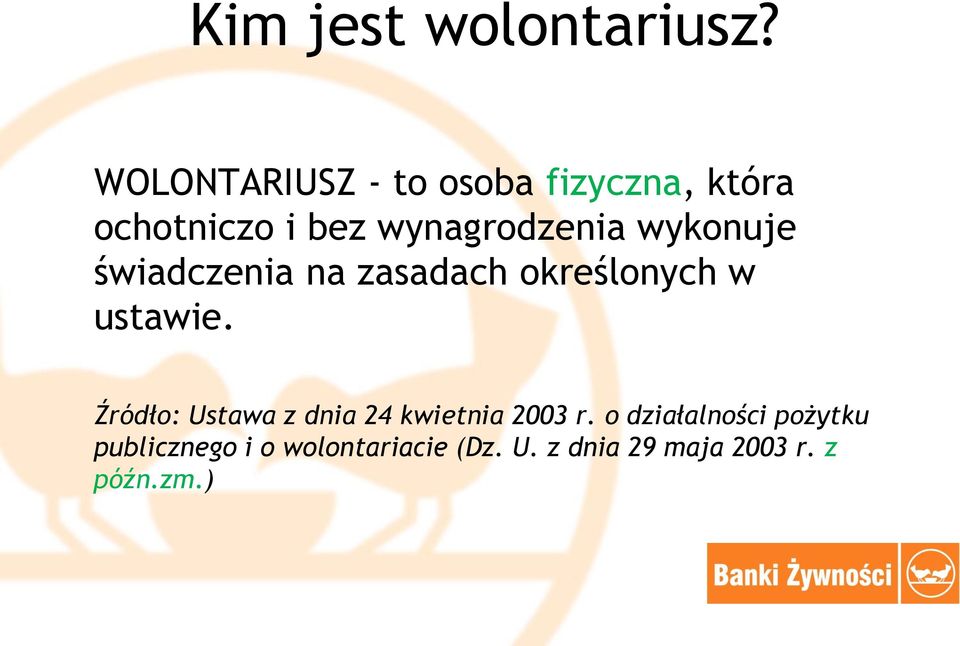 Kim jest wolontariusz?

WOLONTARIUSZ - to osoba fizyczna, która ochotniczo i bez wynagrodzenia wykonuje świadczenia na zasadach określonych w ustawie.

Źródło: Ustawa z dnia 24 kwietnia 2003 r. o działalności pożytku publicznego i o wolontariacie (Dz. U. z dnia 29 maja 2003 r. z późn.zm.)

Banki Żywności